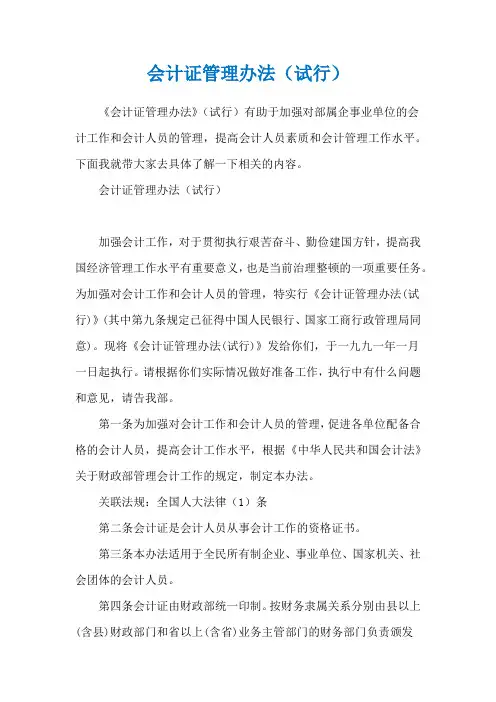 会计证管理办法（试行）

《会计证管理办法》（试行）有助于加强对部属企事业单位的会计工作和会计人员的管理，提高会计人员素质和会计管理工作水平。下面我就带大家去具体了解一下相关的内容。

会计证管理办法（试行）

加强会计工作，对于贯彻执行艰苦奋斗、勤俭建国方针，提高我国经济管理工作水平有重要意义，也是当前治理整顿的一项重要任务。为加强对会计工作和会计人员的管理，特实行《会计证管理办法(试行)》(其中第九条规定已征得中国人民银行、国家工商行政管理局同意)。现将《会计证管理办法(试行)》发给你们，于一九九一年一月一日起执行。请根据你们实际情况做好准备工作，执行中有什么问题和意见，请告我部。

第一条为加强对会计工作和会计人员的管理，促进各单位配备合格的会计人员，提高会计工作水平，根据《中华人民共和国会计法》关于财政部管理会计工作的规定，制定本办法。

关联法规：全国人大法律（1）条

第二条会计证是会计人员从事会计工作的资格证书。

第三条本办法适用于全民所有制企业、事业单位、国家机关、社会团体的会计人员。

第四条会计证由财政部统一印制。按财务隶属关系分别由县以上(含县)财政部门和省以上(含省)业务主管部门的财务部门负责颁发